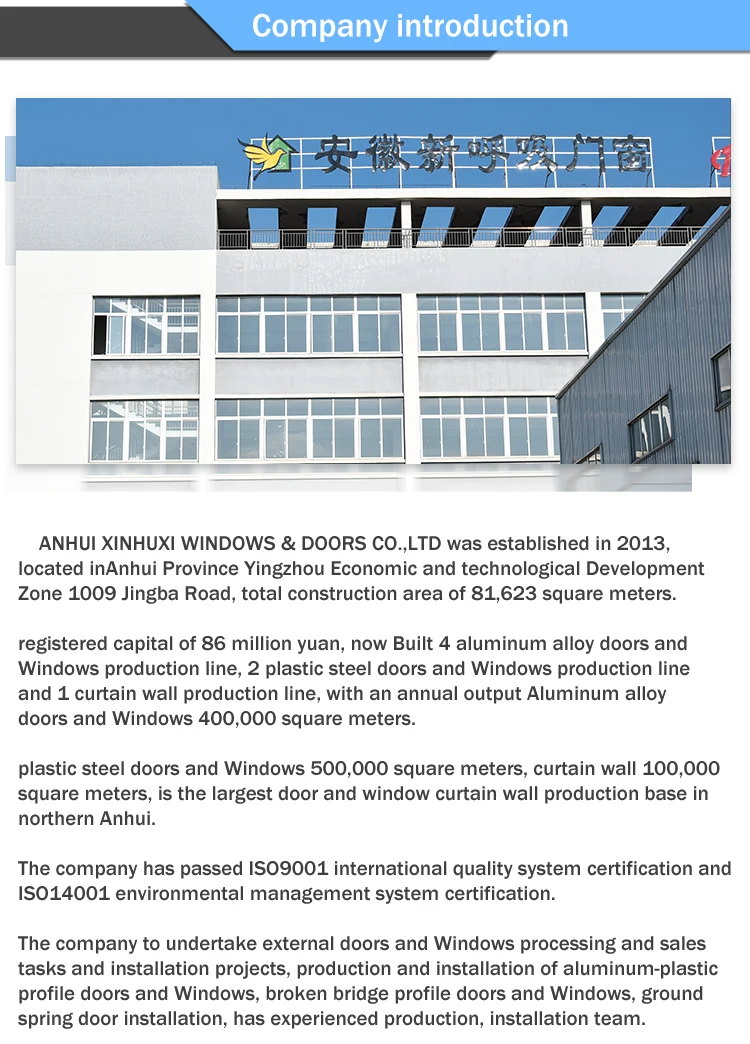 Company introduction

安徽新呼吸门窗

ANHUI XINHUXI WINDOWS & DOORS CO.,LTD was established in 2013, located inAnhui Province Yingzhou Economic and technological Development Zone 1009 Jingba Road, total construction area of 81,623 square meters.

registered capital of 86 million yuan, now Built 4 aluminum alloy doors and Windows production line, 2 plastic steel doors and Windows production line and 1 curtain wall production line, with an annual output Aluminum alloy doors and Windows 400,000 square meters.

plastic steel doors and Windows 500,000 square meters, curtain wall 100,000 square meters, is the largest door and window curtain wall production base in northern Anhui.

The company has passed ISO9001 international quality system certification and ISO14001 environmental management system certification.

The company to undertake external doors and Windows processing and sales tasks and installation projects, production and installation of aluminum-plastic profile doors and Windows, broken bridge profile doors and Windows, ground spring door installation, has experienced production, installation team.